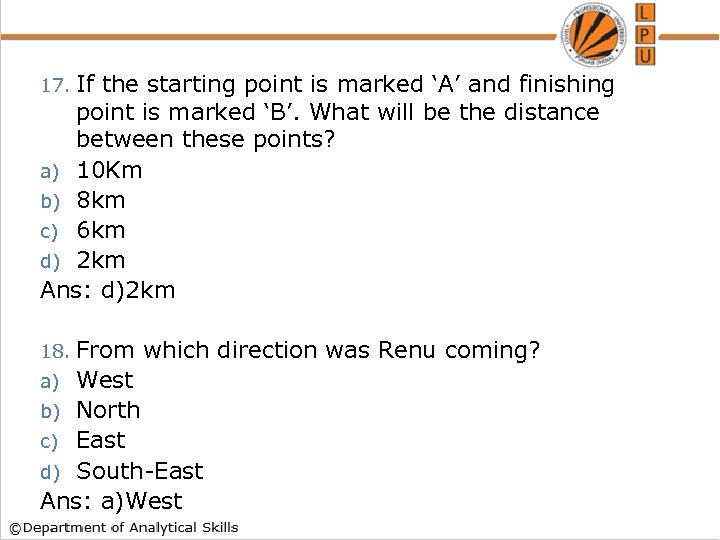 LOVELY PROFESSIONAL UNIVERSITY PUNJAB (INDIA)

L
P
U

17. If the starting point is marked ‘A’ and finishing point is marked ‘B’. What will be the distance between these points?
a) 10Km
b) 8km
c) 6km
d) 2km
Ans: d)2km

18. From which direction was Renu coming?
a) West
b) North
c) East
d) South-East
Ans: a)West

©Department of Analytical Skills